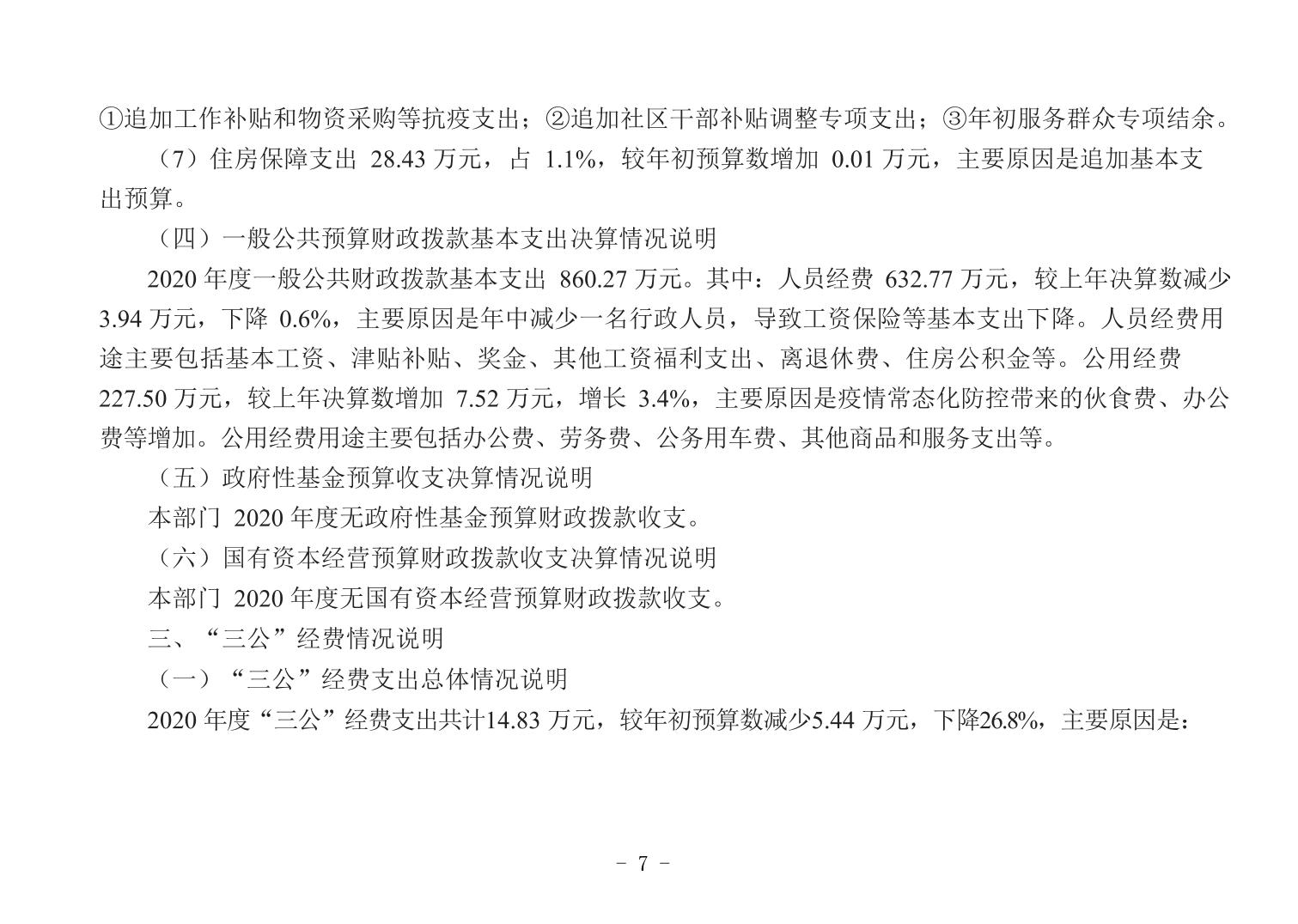 ①追加工作补贴和物资采购等抗疫支出；②追加社区干部补贴调整专项支出；③年初服务群众专项结余。

（7）住房保障支出 28.43 万元，占 1.1%，较年初预算数增加 0.01 万元，主要原因是追加基本支出预算。

（四）一般公共预算财政拨款基本支出决算情况说明

2020 年度一般公共财政拨款基本支出 860.27 万元。其中：人员经费 632.77 万元，较上年决算数减少 3.94 万元，下降 0.6%，主要原因是年中减少一名行政人员，导致工资保险等基本支出下降。人员经费用途主要包括基本工资、津贴补贴、奖金、其他工资福利支出、离退休费、住房公积金等。公用经费 227.50 万元，较上年决算数增加 7.52 万元，增长 3.4%，主要原因是疫情常态化防控带来的伙食费、办公费等增加。公用经费用途主要包括办公费、劳务费、公务用车费、其他商品和服务支出等。

（五）政府性基金预算收支决算情况说明

本部门 2020 年度无政府性基金预算财政拨款收支。

（六）国有资本经营预算财政拨款收支决算情况说明

本部门 2020 年度无国有资本经营预算财政拨款收支。

三、“三公”经费情况说明

（一）“三公”经费支出总体情况说明

2020 年度“三公”经费支出共计14.83 万元，较年初预算数减少5.44 万元，下降26.8%，主要原因是：

- 7 -